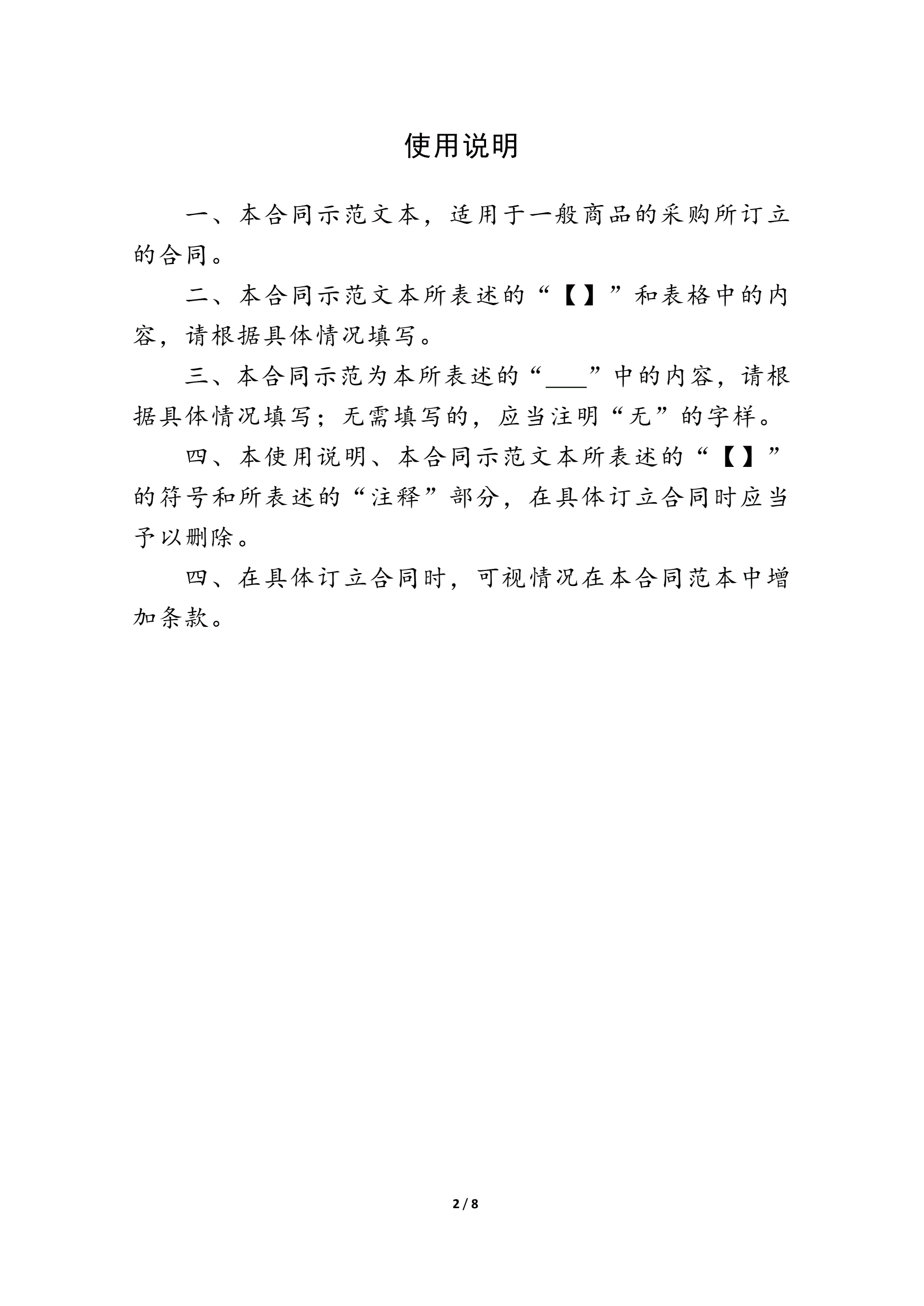 使用说明

一、本合同示范文本，适用于一般商品的采购所订立的合同。

二、本合同示范文本所表述的“【】”和表格中的内容，请根据具体情况填写。

三、本合同示范为本所表述的“___”中的内容，请根据具体情况填写；无需填写的，应当注明“无”的字样。

四、本使用说明、本合同示范文本所表述的“【】”的符号和所表述的“注释”部分，在具体订立合同时应当予以删除。

四、在具体订立合同时，可视情况在本合同范本中增加条款。

2 / 8